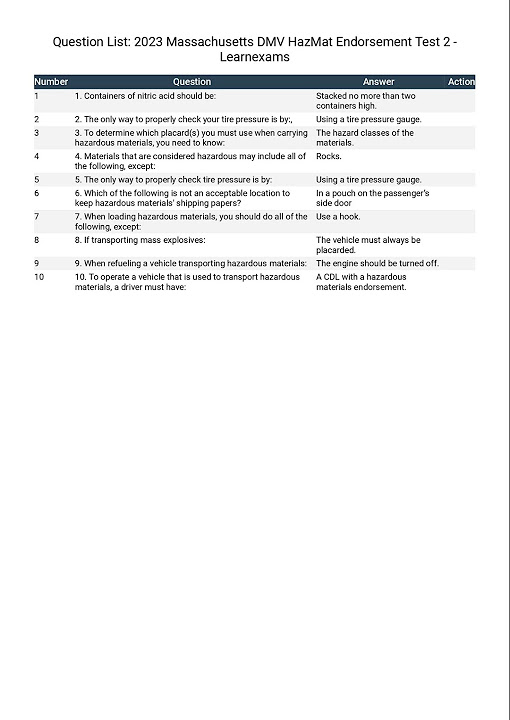 Question List: 2023 Massachusetts DMV HazMat Endorsement Test 2 - Learnexams

| Number | Question | Answer | Action |
|---|---|---|---|
| 1 | 1. Containers of nitric acid should be: | Stacked no more than two containers high. | |
| 2 | 2. The only way to properly check your tire pressure is by:, | Using a tire pressure gauge. | |
| 3 | 3. To determine which placard(s) you must use when carrying hazardous materials, you need to know: | The hazard classes of the materials. | |
| 4 | 4. Materials that are considered hazardous may include all of the following, except: | Rocks. | |
| 5 | 5. The only way to properly check tire pressure is by: | Using a tire pressure gauge. | |
| 6 | 6. Which of the following is not an acceptable location to keep hazardous materials' shipping papers? | In a pouch on the passenger's side door | |
| 7 | 7. When loading hazardous materials, you should do all of the following, except: | Use a hook. | |
| 8 | 8. If transporting mass explosives: | The vehicle must always be placarded. | |
| 9 | 9. When refueling a vehicle transporting hazardous materials: | The engine should be turned off. | |
| 10 | 10. To operate a vehicle that is used to transport hazardous materials, a driver must have: | A CDL with a hazardous materials endorsement. | |